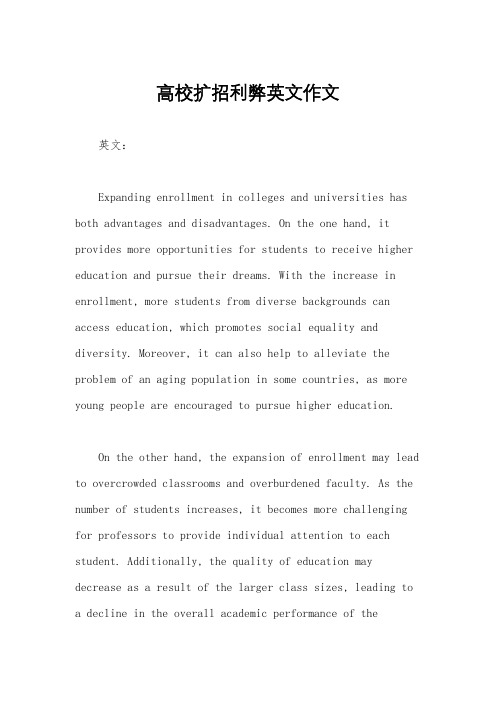 高校扩招利弊英文作文

英文：

Expanding enrollment in colleges and universities has both advantages and disadvantages. On the one hand, it provides more opportunities for students to receive higher education and pursue their dreams. With the increase in enrollment, more students from diverse backgrounds can access education, which promotes social equality and diversity. Moreover, it can also help to alleviate the problem of an aging population in some countries, as more young people are encouraged to pursue higher education.

On the other hand, the expansion of enrollment may lead to overcrowded classrooms and overburdened faculty. As the number of students increases, it becomes more challenging for professors to provide individual attention to each student. Additionally, the quality of education may decrease as a result of the larger class sizes, leading to a decline in the overall academic performance of the